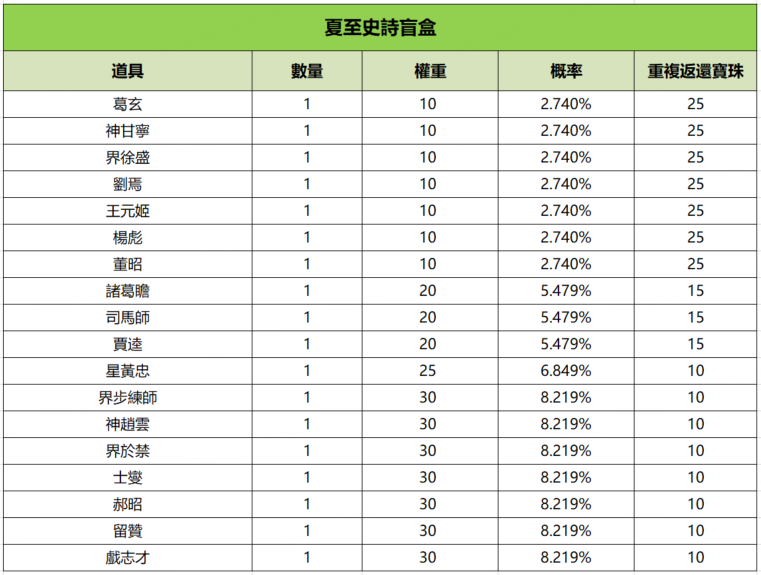 夏至史詩盲盒

| 道具 | 數量 | 權重 | 概率 | 重複返還寶珠 |
|---|---|---|---|---|
| 葛玄 | 1 | 10 | 2.740% | 25 |
| 神甘寧 | 1 | 10 | 2.740% | 25 |
| 界徐盛 | 1 | 10 | 2.740% | 25 |
| 劉焉 | 1 | 10 | 2.740% | 25 |
| 王元姬 | 1 | 10 | 2.740% | 25 |
| 楊彪 | 1 | 10 | 2.740% | 25 |
| 董昭 | 1 | 10 | 2.740% | 25 |
| 諸葛瞻 | 1 | 20 | 5.479% | 15 |
| 司馬師 | 1 | 20 | 5.479% | 15 |
| 賈逵 | 1 | 20 | 5.479% | 15 |
| 星黃忠 | 1 | 25 | 6.849% | 10 |
| 界步練師 | 1 | 30 | 8.219% | 10 |
| 神趙雲 | 1 | 30 | 8.219% | 10 |
| 界於禁 | 1 | 30 | 8.219% | 10 |
| 士燮 | 1 | 30 | 8.219% | 10 |
| 郝昭 | 1 | 30 | 8.219% | 10 |
| 留贊 | 1 | 30 | 8.219% | 10 |
| 戲志才 | 1 | 30 | 8.219% | 10 |